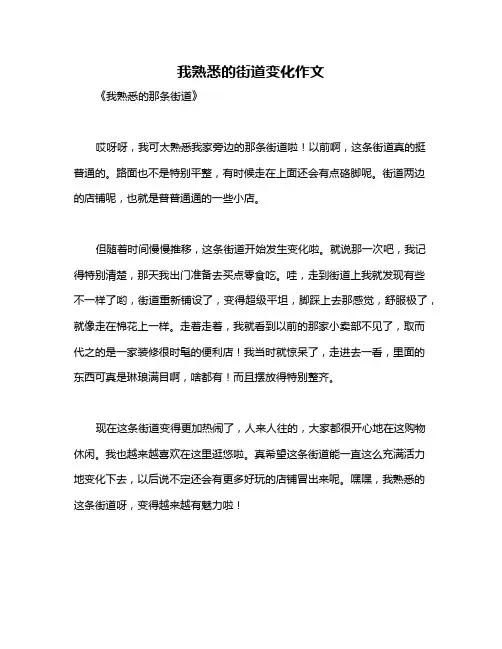 我熟悉的街道变化作文

《我熟悉的那条街道》

哎呀呀，我可太熟悉我家旁边的那条街道啦！以前啊，这条街道真的挺普通的。路面也不是特别平整，有时候走在上面还会有点硌脚呢。街道两边的店铺呢，也就是普普通通的一些小店。

但随着时间慢慢推移，这条街道开始发生变化啦。就说那一次吧，我记得特别清楚，那天我出门准备去买点零食吃。哇，走到街道上我就发现有些不一样了哟，街道重新铺设了，变得超级平坦，脚踩上去那感觉，舒服极了，就像走在棉花上一样。走着走着，我就看到以前的那家小卖部不见了，取而代之的是一家装修很时髦的便利店！我当时就惊呆了，走进去一看，里面的东西可真是琳琅满目啊，啥都有！而且摆放得特别整齐。

现在这条街道变得更加热闹了，人来人往的，大家都很开心地在这购物休闲。我也越来越喜欢在这里逛悠啦。真希望这条街道能一直这么充满活力地变化下去，以后说不定还会有更多好玩的店铺冒出来呢。嘿嘿，我熟悉的这条街道呀，变得越来越有魅力啦！